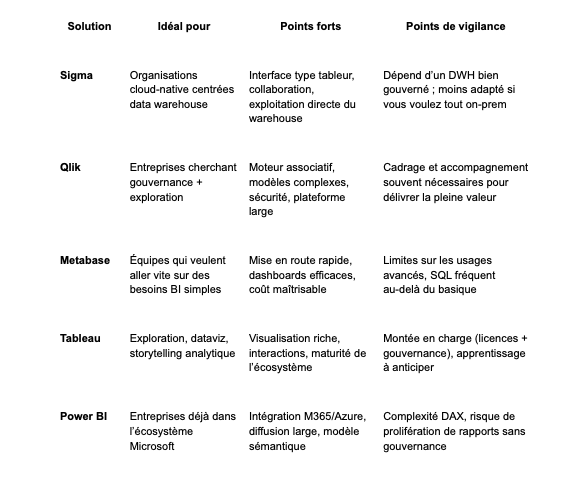 | Solution | Idéal pour | Points forts | Points de vigilance |
|---|---|---|---|
| Sigma | Organisations cloud-native centrées data warehouse | Interface type tableur, collaboration, exploitation directe du warehouse | Dépend d'un DWH bien gouverné ; moins adapté si vous voulez tout on-prem |
| Qlik | Entreprises cherchant gouvernance + exploration | Moteur associatif, modèles complexes, sécurité, plateforme large | Cadrage et accompagnement souvent nécessaires pour délivrer la pleine valeur |
| Metabase | Équipes qui veulent aller vite sur des besoins BI simples | Mise en route rapide, dashboards efficaces, coût maîtrisable | Limites sur les usages avancés, SQL fréquent au-delà du basique |
| Tableau | Exploration, dataviz, storytelling analytique | Visualisation riche, interactions, maturité de l'écosystème | Montée en charge (licences + gouvernance), apprentissage à anticiper |
| Power BI | Entreprises déjà dans l'écosystème Microsoft | Intégration M365/Azure, diffusion large, modèle sémantique | Complexité DAX, risque de prolifération de rapports sans gouvernance |